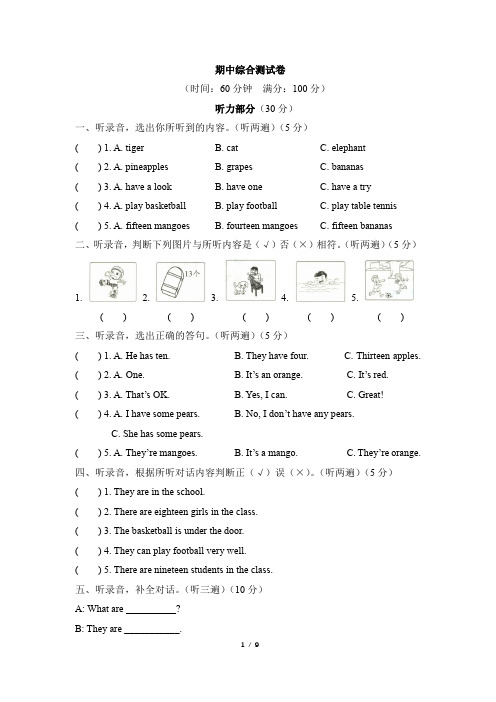 期中综合测试卷

（时间：60 分钟　满分：100 分）

听力部分（30 分）

一、听录音，选出你所听到的内容。（听两遍）（5 分）

(　　) 1. A. tiger　　B. cat　　C. elephant

(　　) 2. A. pineapples　　B. grapes　　C. bananas

(　　) 3. A. have a look　　B. have one　　C. have a try

(　　) 4. A. play basketball　　B. play football　　C. play table tennis

(　　) 5. A. fifteen mangoes　　B. fourteen mangoes　　C. fifteen bananas

二、听录音，判断下列图片与所听内容是（√）否（×）相符。（听两遍）（5 分）

1.　　2.　13个　　3.　　4.　　5.

(　　)　　(　　)　　(　　)　　(　　)　　(　　)

三、听录音，选出正确的答句。（听两遍）（5 分）

(　　) 1. A. He has ten.　　B. They have four.　　C. Thirteen apples.

(　　) 2. A. One.　　B. It's an orange.　　C. It's red.

(　　) 3. A. That's OK.　　B. Yes, I can.　　C. Great!

(　　) 4. A. I have some pears.　　B. No, I don't have any pears.

C. She has some pears.

(　　) 5. A. They're mangoes.　　B. It's a mango.　　C. They're orange.

四、听录音，根据所听对话内容判断正（√）误（×）。（听两遍）（5 分）

(　　) 1. They are in the school.

(　　) 2. There are eighteen girls in the class.

(　　) 3. The basketball is under the door.

(　　) 4. They can play football very well.

(　　) 5. There are nineteen students in the class.

五、听录音，补全对话。（听三遍）（10 分）

A: What are __________?

B: They are ___________.

1 / 9